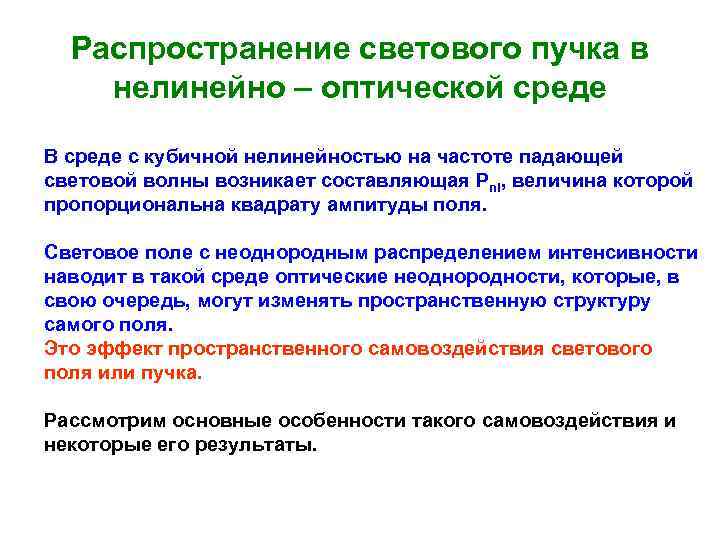 Распространение светового пучка в нелинейно – оптической среде

В среде с кубичной нелинейностью на частоте падающей световой волны возникает составляющая $P_{nl}$, величина которой пропорциональна квадрату ампитуды поля.

Световое поле с неоднородным распределением интенсивности наводит в такой среде оптические неоднородности, которые, в свою очередь, могут изменять пространственную структуру самого поля.
Это эффект пространственного самовоздействия светового поля или пучка.

Рассмотрим основные особенности такого самовоздействия и некоторые его результаты.